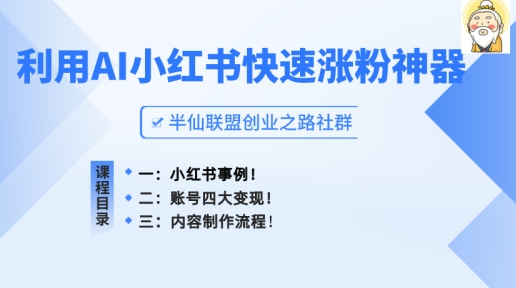 利用AI小红书快速涨粉神器

半仙联盟创业之路社群

课程目录

一：小红书事例！

二：账号四大变现！

三：内容制作流程！